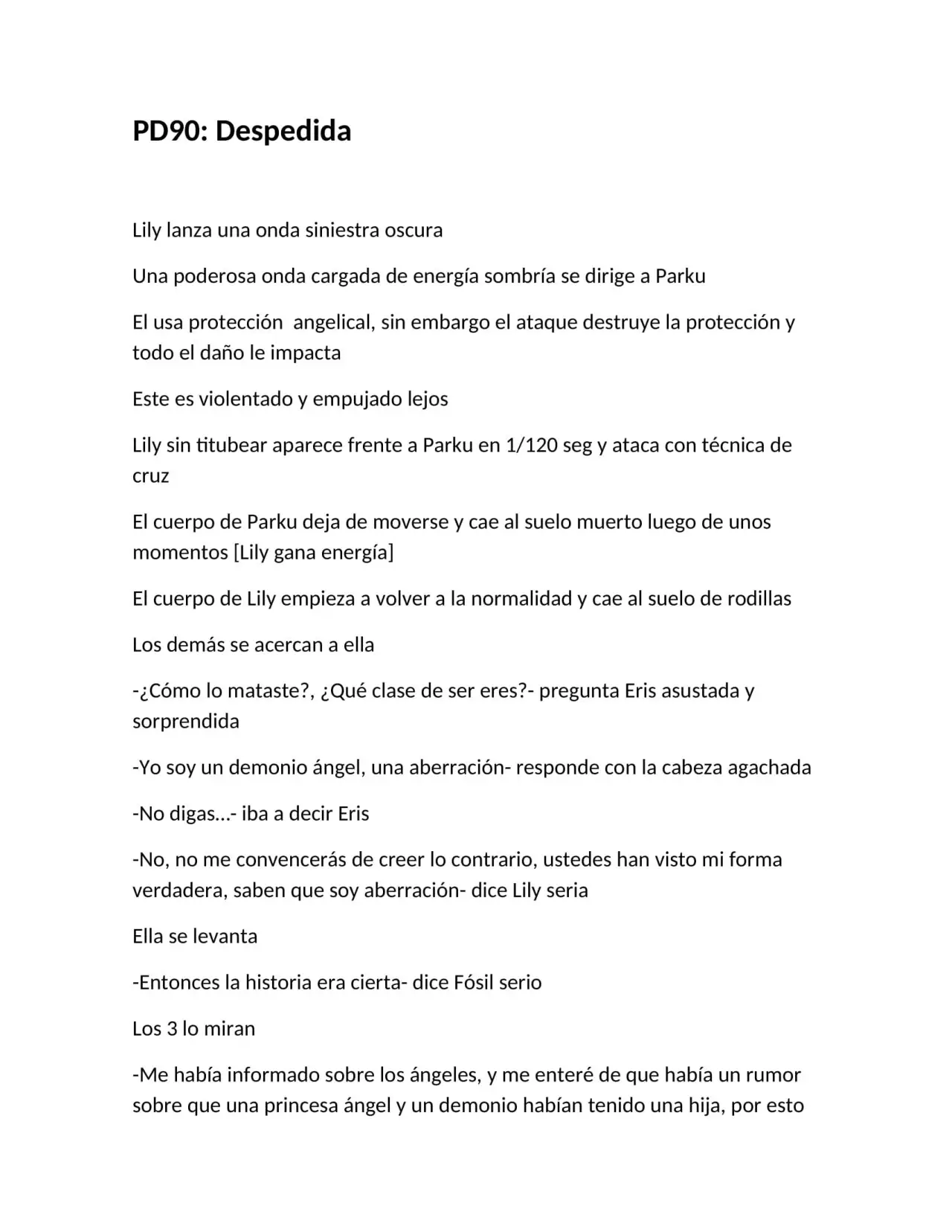 PD90: Despedida

Lily lanza una onda siniestra oscura

Una poderosa onda cargada de energía sombría se dirige a Parku

El usa protección  angelical, sin embargo el ataque destruye la protección y todo el daño le impacta

Este es violentado y empujado lejos

Lily sin titubear aparece frente a Parku en 1/120 seg y ataca con técnica de cruz

El cuerpo de Parku deja de moverse y cae al suelo muerto luego de unos momentos [Lily gana energía]

El cuerpo de Lily empieza a volver a la normalidad y cae al suelo de rodillas

Los demás se acercan a ella

-¿Cómo lo mataste?, ¿Qué clase de ser eres?- pregunta Eris asustada y sorprendida

-Yo soy un demonio ángel, una aberración- responde con la cabeza agachada

-No digas…- iba a decir Eris

-No, no me convencerás de creer lo contrario, ustedes han visto mi forma verdadera, saben que soy aberración- dice Lily seria

Ella se levanta

-Entonces la historia era cierta- dice Fósil serio

Los 3 lo miran

-Me había informado sobre los ángeles, y me enteré de que había un rumor sobre que una princesa ángel y un demonio habían tenido una hija, por esto